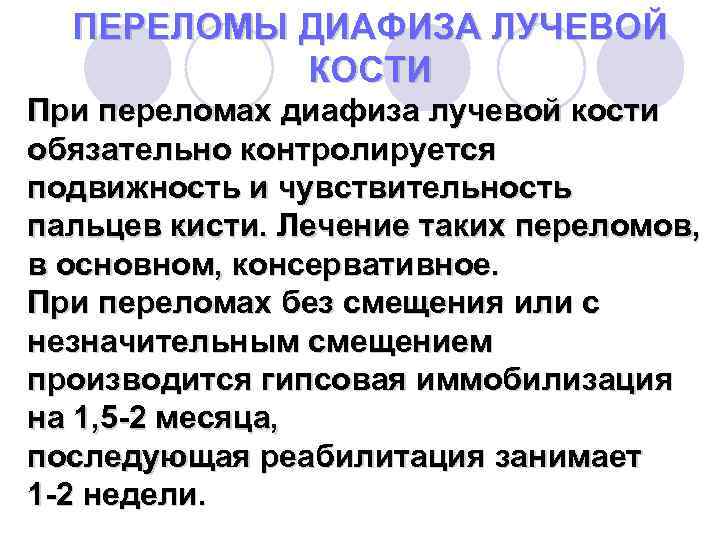 ПЕРЕЛОМЫ ДИАФИЗА ЛУЧЕВОЙ КОСТИ

При переломах диафиза лучевой кости обязательно контролируется подвижность и чувствительность пальцев кисти. Лечение таких переломов, в основном, консервативное.
При переломах без смещения или с незначительным смещением производится гипсовая иммобилизация на 1,5-2 месяца,
последующая реабилитация занимает 1-2 недели.